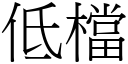 低檔